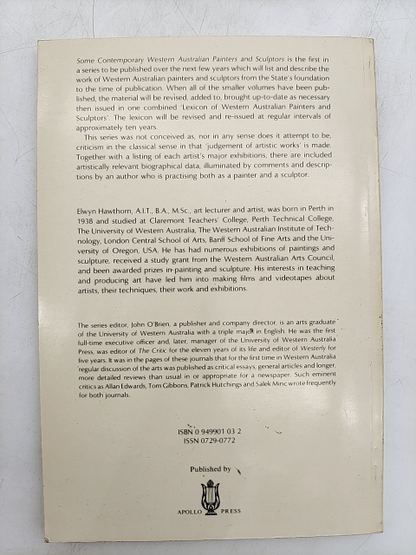 Some Contemporary Western Australian Painters and Sculptors is the first in a series to be published over the next few years which will list and describe the work of Western Australian painters and sculptors from the State's foundation to the time of publication. When all of the smaller volumes have been published, the material will be revised, added to, brought up-to-date as necessary then issued in one combined 'Lexicon of Western Australian Painters and Sculptors'. The lexicon will be revised and re-issued at regular intervals of approximately ten years.

This series was not conceived as, nor in any sense does it attempt to be, criticism in the classical sense in that 'judgement of artistic works' is made. Together with a listing of each artist's major exhibitions, there are included artistically relevant biographical data, illuminated by comments and descriptions by an author who is practising both as a painter and a sculptor.

Elwyn Hawthorn, A.I.T., B.A., M.Sc., art lecturer and artist, was born in Perth in 1938 and studied at Claremont Teachers' College, Perth Technical College, The University of Western Australia, The Western Australian Institute of Technology, London Central School of Arts, Banff School of Fine Arts and the University of Oregon, USA. He has had numerous exhibitions of paintings and sculpture, received a study grant from the Western Australian Arts Council, and been awarded prizes in painting and sculpture. His interests in teaching and producing art have led him into making films and videotapes about artists, their techniques, their work and exhibitions.

The series editor, John O'Brien, a publisher and company director, is an arts graduate of the University of Western Australia with a triple major in English. He was the first full-time executive officer and, later, manager of the University of Western Australia Press, was editor of The Critic for the eleven years of its life and editor of Westerly for five years. It was in the pages of these journals that for the first time in Western Australia regular discussion of the arts was published as critical essays, general articles and longer, more detailed reviews than usual in or appropriate for a newspaper. Such eminent critics as Allan Edwards, Tom Gibbons, Patrick Hutchings and Salek Minc wrote frequently for both journals.

ISBN 0 949901 03 2
ISSN 0729-0772

Published by

APOLLO PRESS